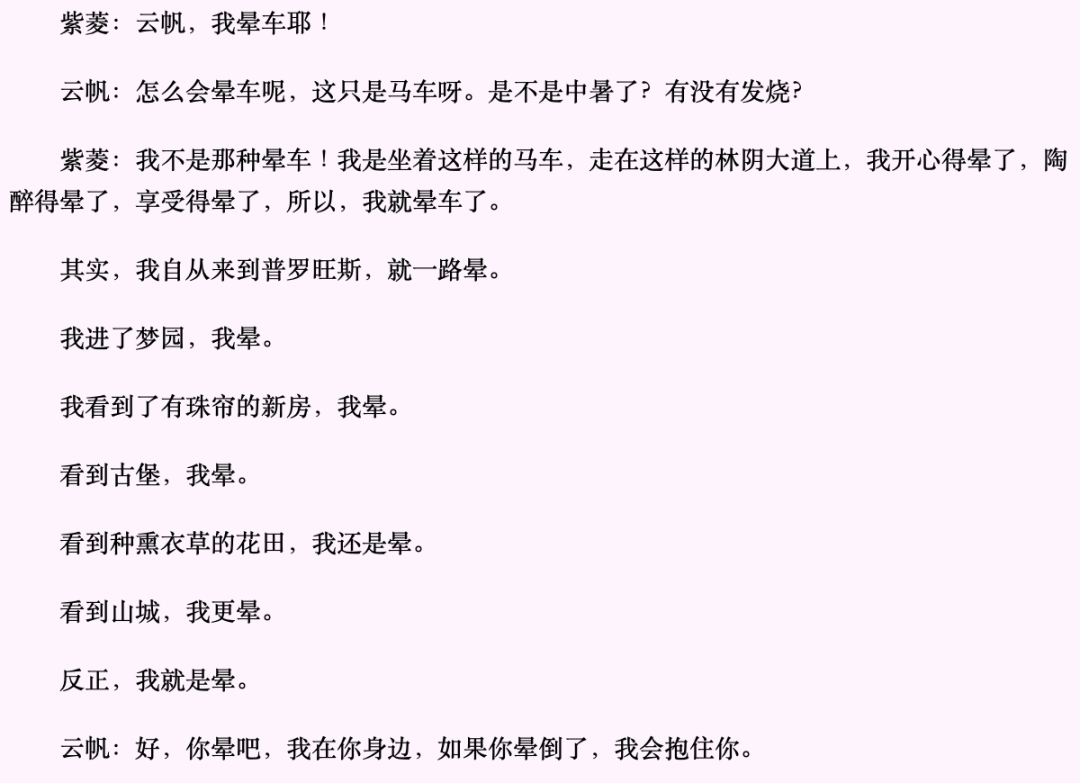 紫菱：云帆，我晕车耶！

云帆：怎么会晕车呢，这只是马车呀。是不是中暑了？有没有发烧?

紫菱：我不是那种晕车！我是坐着这样的马车，走在这样的林阴大道上，我开心得晕了，陶醉得晕了，享受得晕了，所以，我就晕车了。

其实，我自从来到普罗旺斯，就一路晕。

我进了梦园，我晕。

我看到了有珠帘的新房，我晕。

看到古堡，我晕。

看到种熏衣草的花田，我还是晕。

看到山城，我更晕。

反正，我就是晕。

云帆：好，你晕吧，我在你身边，如果你晕倒了，我会抱住你。